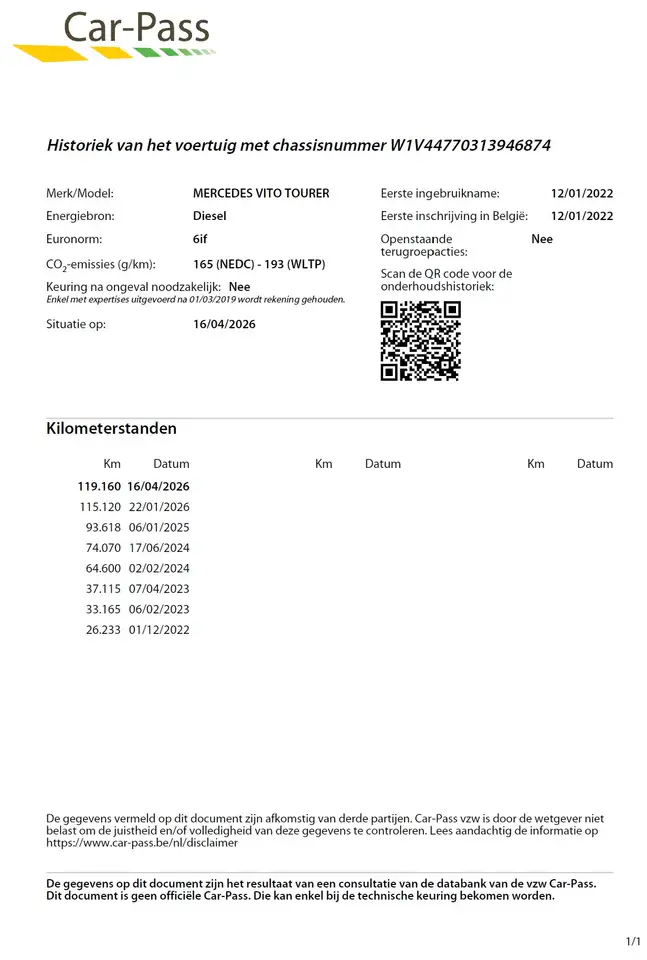 Car-Pass

Historiek van het voertuig met chassisnummer W1V44770313946874

Merk/Model: MERCEDES VITO TOURER
Energiebron: Diesel
Euronorm: 6if
$CO_2$-emissies (g/km): 165 (NEDC) - 193 (WLTP)
Keuring na ongeval noodzakelijk: Nee
Enkel met expertises uitgevoerd na 01/03/2019 wordt rekening gehouden.
Situatie op: 16/04/2026

Eerste ingebruikname: 12/01/2022
Eerste inschrijving in België: 12/01/2022
Openstaande terugroepacties: Nee
Scan de QR code voor de onderhoudshistoriek:

Kilometerstanden

| Km | Datum | Km | Datum | Km | Datum |
|---|---|---|---|---|---|
| 119.160 | 16/04/2026 | | | | |
| 115.120 | 22/01/2026 | | | | |
| 93.618 | 06/01/2025 | | | | |
| 74.070 | 17/06/2024 | | | | |
| 64.600 | 02/02/2024 | | | | |
| 37.115 | 07/04/2023 | | | | |
| 33.165 | 06/02/2023 | | | | |
| 26.233 | 01/12/2022 | | | | |

De gegevens vermeld op dit document zijn afkomstig van derde partijen. Car-Pass vzw is door de wetgever niet belast om de juistheid en/of volledigheid van deze gegevens te controleren. Lees aandachtig de informatie op https://www.car-pass.be/nl/disclaimer

De gegevens op dit document zijn het resultaat van een consultatie van de databank van de vzw Car-Pass. Dit document is geen officiële Car-Pass. Die kan enkel bij de technische keuring bekomen worden.

1/1